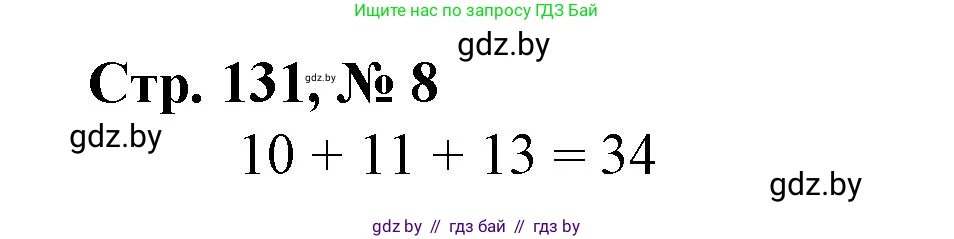 Ищите нас по запросу ГДЗ Бай

gdz.by

Стр. 131, № 8 gdz.by

gdz.by

$10 + 11 + 13 = 34$

gdz.by

gdz by // гдз бай // гдз by